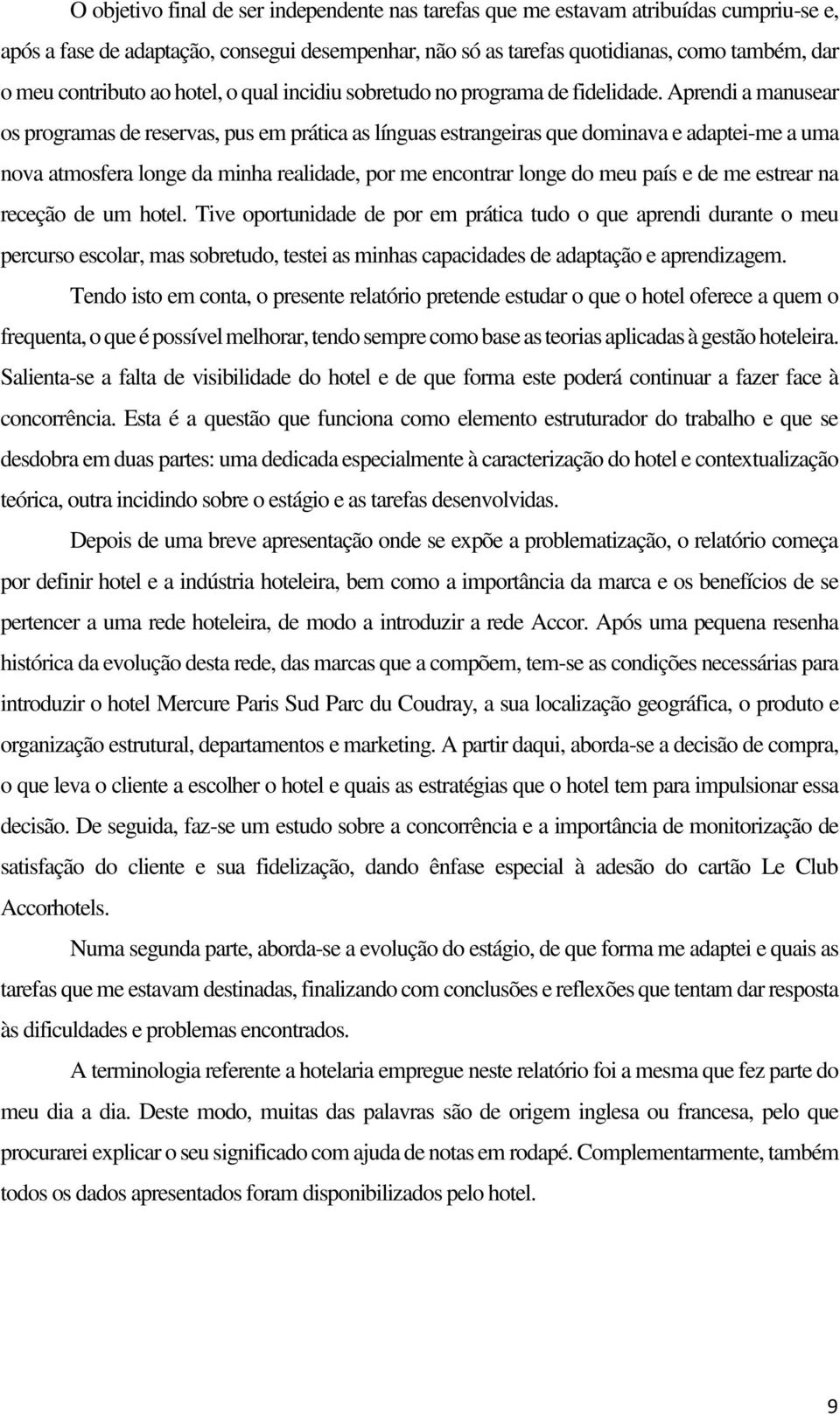 O objetivo final de ser independente nas tarefas que me estavam atribuídas cumpriu-se e, após a fase de adaptação, consegui desempenhar, não só as tarefas quotidianas, como também, dar o meu contributo ao hotel, o qual incidiu sobretudo no programa de fidelidade. Aprendi a manusear os programas de reservas, pus em prática as línguas estrangeiras que dominava e adaptei-me a uma nova atmosfera longe da minha realidade, por me encontrar longe do meu país e de me estrear na receção de um hotel. Tive oportunidade de por em prática tudo o que aprendi durante o meu percurso escolar, mas sobretudo, testei as minhas capacidades de adaptação e aprendizagem.

Tendo isto em conta, o presente relatório pretende estudar o que o hotel oferece a quem o frequenta, o que é possível melhorar, tendo sempre como base as teorias aplicadas à gestão hoteleira. Salienta-se a falta de visibilidade do hotel e de que forma este poderá continuar a fazer face à concorrência. Esta é a questão que funciona como elemento estruturador do trabalho e que se desdobra em duas partes: uma dedicada especialmente à caracterização do hotel e contextualização teórica, outra incidindo sobre o estágio e as tarefas desenvolvidas.

Depois de uma breve apresentação onde se expõe a problematização, o relatório começa por definir hotel e a indústria hoteleira, bem como a importância da marca e os benefícios de se pertencer a uma rede hoteleira, de modo a introduzir a rede Accor. Após uma pequena resenha histórica da evolução desta rede, das marcas que a compõem, tem-se as condições necessárias para introduzir o hotel Mercure Paris Sud Parc du Coudray, a sua localização geográfica, o produto e organização estrutural, departamentos e marketing. A partir daqui, aborda-se a decisão de compra, o que leva o cliente a escolher o hotel e quais as estratégias que o hotel tem para impulsionar essa decisão. De seguida, faz-se um estudo sobre a concorrência e a importância de monitorização de satisfação do cliente e sua fidelização, dando ênfase especial à adesão do cartão Le Club Accorhotels.

Numa segunda parte, aborda-se a evolução do estágio, de que forma me adaptei e quais as tarefas que me estavam destinadas, finalizando com conclusões e reflexões que tentam dar resposta às dificuldades e problemas encontrados.

A terminologia referente a hotelaria empregue neste relatório foi a mesma que fez parte do meu dia a dia. Deste modo, muitas das palavras são de origem inglesa ou francesa, pelo que procurarei explicar o seu significado com ajuda de notas em rodapé. Complementarmente, também todos os dados apresentados foram disponibilizados pelo hotel.

9